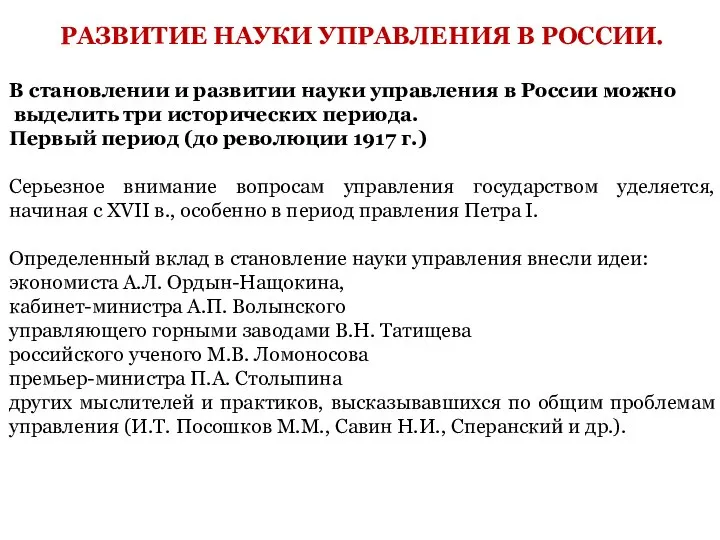 РАЗВИТИЕ НАУКИ УПРАВЛЕНИЯ В РОССИИ.

В становлении и развитии науки управления в России можно выделить три исторических периода.
Первый период (до революции 1917 г.)

Серьезное внимание вопросам управления государством уделяется, начиная с XVII в., особенно в период правления Петра I.

Определенный вклад в становление науки управления внесли идеи:
экономиста А.Л. Ордын-Нащокина,
кабинет-министра А.П. Волынского
управляющего горными заводами В.Н. Татищева
российского ученого М.В. Ломоносова
премьер-министра П.А. Столыпина
других мыслителей и практиков, высказывавшихся по общим проблемам управления (И.Т. Посошков М.М., Савин Н.И., Сперанский и др.).